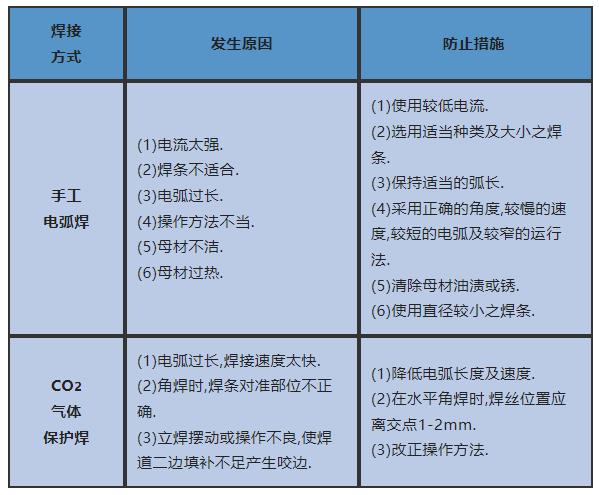 | 焊接方式 | 发生原因 | 防止措施 |
|---|---|---|
| 手工电弧焊 | (1)电流太强. (2)焊条不适合. (3)电弧过长. (4)操作方法不当. (5)母材不洁. (6)母材过热. | (1)使用较低电流. (2)选用适当种类及大小之焊条. (3)保持适当的弧长. (4)采用正确的角度,较慢的速度,较短的电弧及较窄的运行法. (5)清除母材油渍或锈. (6)使用直径较小之焊条. |
| $CO_2$ 气体保护焊 | (1)电弧过长,焊接速度太快. (2)角焊时,焊条对准部位不正确. (3)立焊摆动或操作不良,使焊道二边填补不足产生咬边. | (1)降低电弧长度及速度. (2)在水平角焊时,焊丝位置应离交点1-2mm. (3)改正操作方法. |